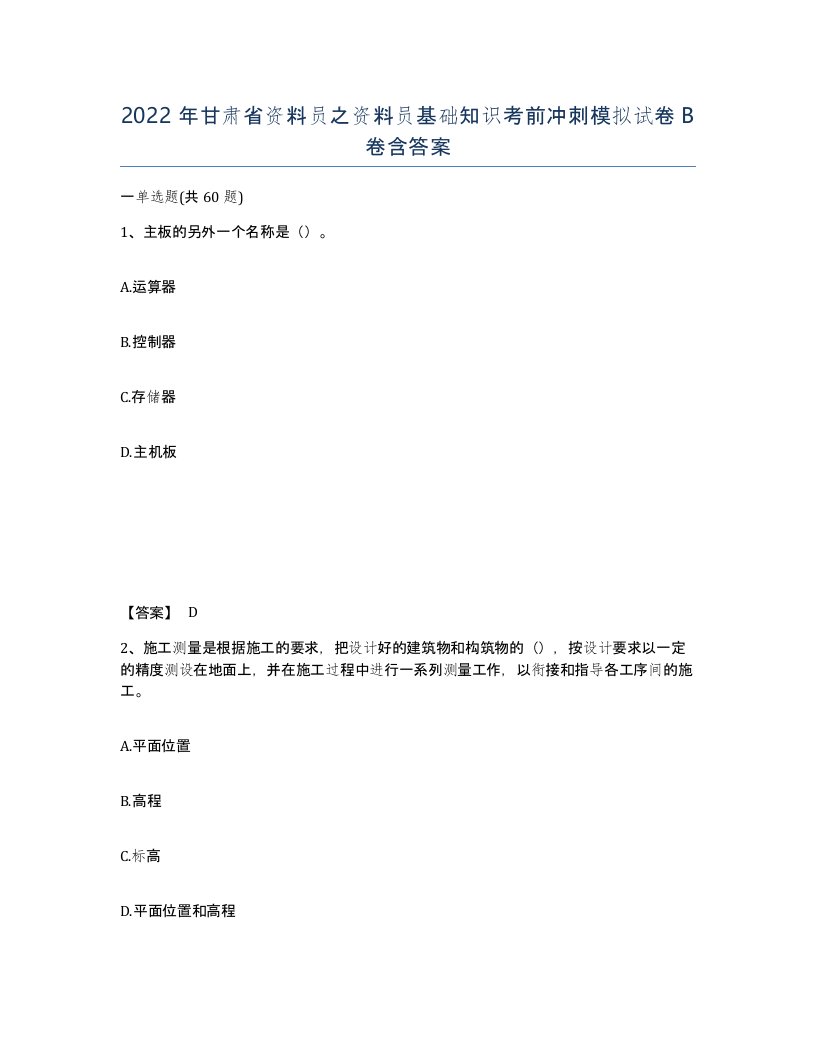 2022 年甘肃省资料员之资料员基础知识考前冲刺模拟试卷 B 卷含答案

一单选题(共 60 题)

1、主板的另外一个名称是（）。

A.运算器

B.控制器

C.存储器

D.主机板

【答案】 D

2、施工测量是根据施工的要求，把设计好的建筑物和构筑物的（），按设计要求以一定的精度测设在地面上，并在施工过程中进行一系列测量工作，以衔接和指导各工序间的施工。

A.平面位置

B.高程

C.标高

D.平面位置和高程